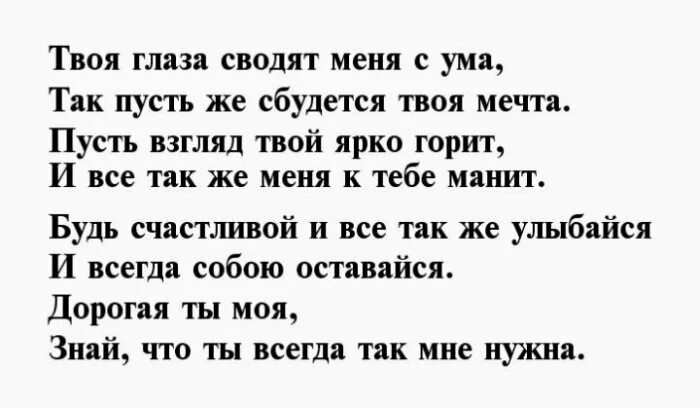 Твоя глаза сводят меня с ума,
Так пусть же сбудется твоя мечта.
Пусть взгляд твой ярко горит,
И все так же меня к тебе манит.

Будь счастливой и все так же улыбайся
И всегда собою оставайся.
Дорогая ты моя,
Знай, что ты всегда так мне нужна.